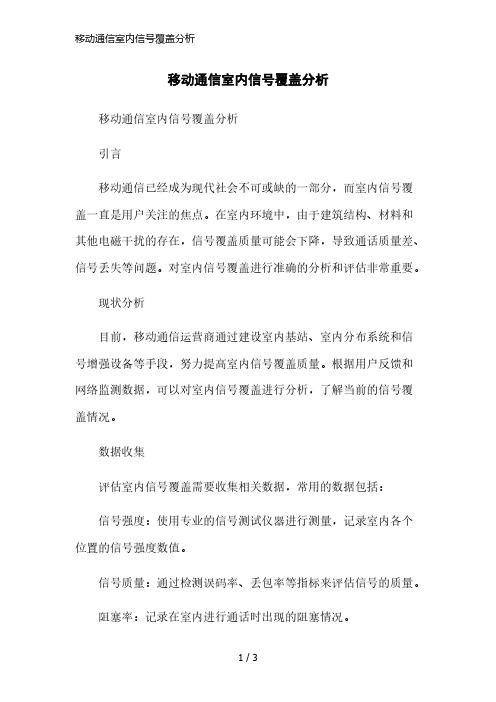 移动通信室内信号覆盖分析

移动通信室内信号覆盖分析

移动通信室内信号覆盖分析

引言

移动通信已经成为现代社会不可或缺的一部分，而室内信号覆盖一直是用户关注的焦点。在室内环境中，由于建筑结构、材料和其他电磁干扰的存在，信号覆盖质量可能会下降，导致通话质量差、信号丢失等问题。对室内信号覆盖进行准确的分析和评估非常重要。

现状分析

目前，移动通信运营商通过建设室内基站、室内分布系统和信号增强设备等手段，努力提高室内信号覆盖质量。根据用户反馈和网络监测数据，可以对室内信号覆盖进行分析，了解当前的信号覆盖情况。

数据收集

评估室内信号覆盖需要收集相关数据，常用的数据包括：

信号强度：使用专业的信号测试仪器进行测量，记录室内各个位置的信号强度数值。

信号质量：通过检测误码率、丢包率等指标来评估信号的质量。

阻塞率：记录在室内进行通话时出现的阻塞情况。

1 / 3